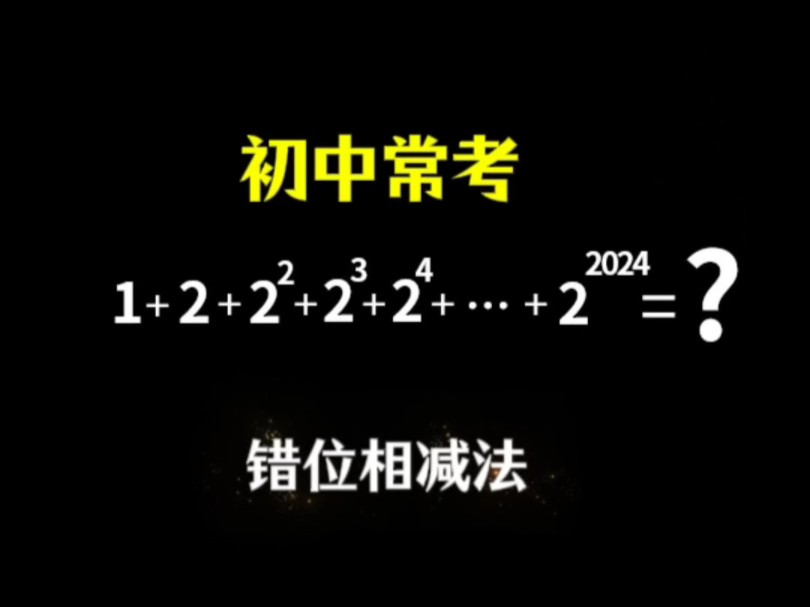 初中常考

$1+2+2^2+2^3+2^4+\cdots+2^{2024}=?$

错位相减法